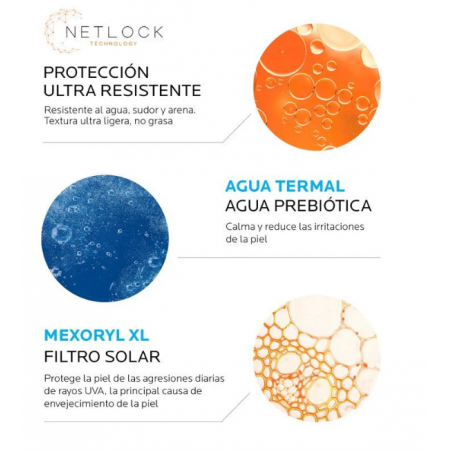 NETLOCK
TECHNOLOGY

PROTECCIÓN
ULTRA RESISTENTE

Resistente al agua, sudor y arena. Textura ultra ligera, no grasa

AGUA TERMAL
AGUA PREBIÓTICA

Calma y reduce las irritaciones de la piel

MEXORYL XL
FILTRO SOLAR

Protege la piel de las agresiones diarias de rayos UVA, la principal causa de envejecimiento de la piel